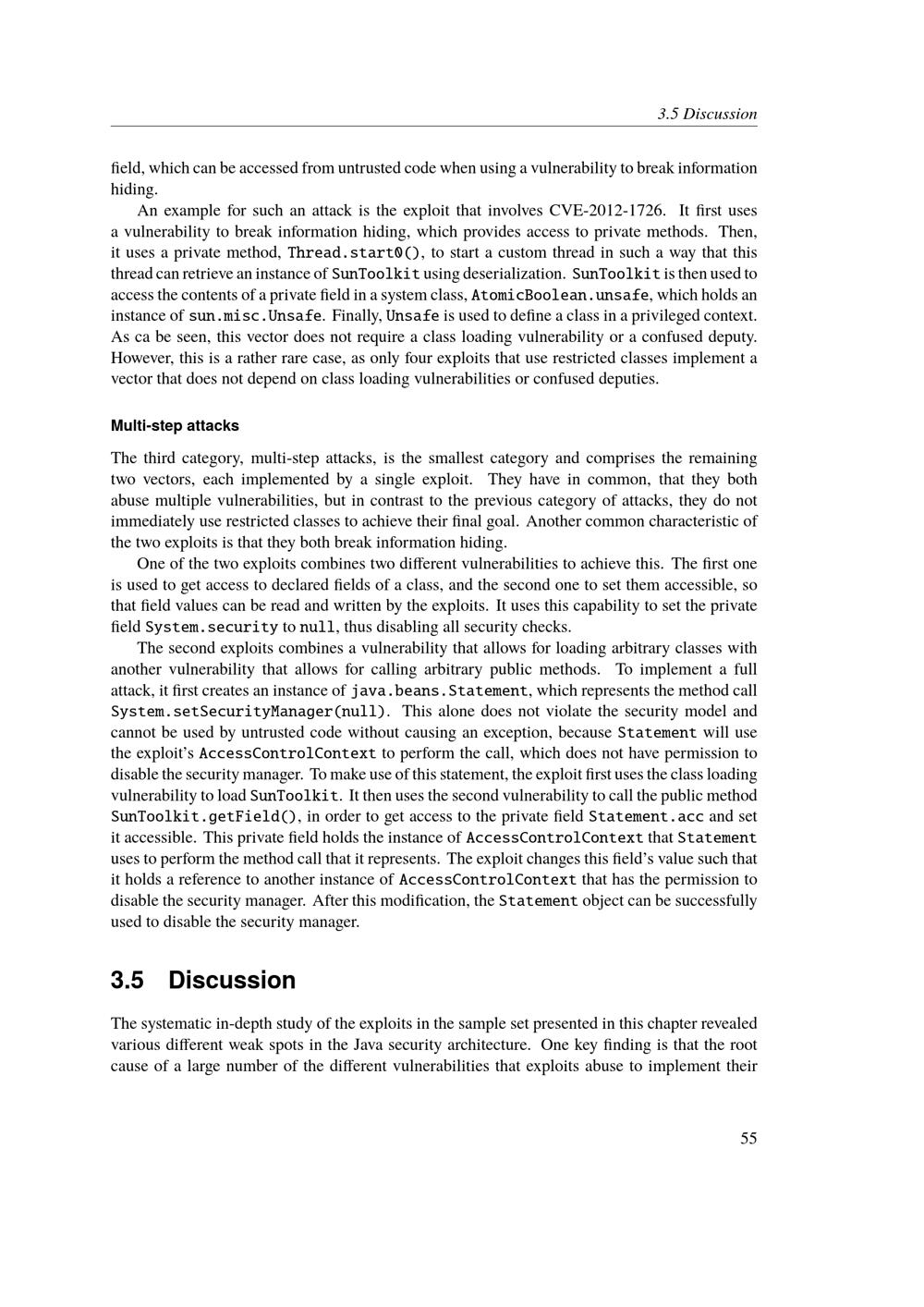 3.5 Discussion

field, which can be accessed from untrusted code when using a vulnerability to break information hiding.

An example for such an attack is the exploit that involves CVE-2012-1726. It first uses a vulnerability to break information hiding, which provides access to private methods. Then, it uses a private method, Thread.start0(), to start a custom thread in such a way that this thread can retrieve an instance of SunToolkit using deserialization. SunToolkit is then used to access the contents of a private field in a system class, AtomicBoolean.unsafe, which holds an instance of sun.misc.Unsafe. Finally, Unsafe is used to define a class in a privileged context. As ca be seen, this vector does not require a class loading vulnerability or a confused deputy. However, this is a rather rare case, as only four exploits that use restricted classes implement a vector that does not depend on class loading vulnerabilities or confused deputies.

Multi-step attacks

The third category, multi-step attacks, is the smallest category and comprises the remaining two vectors, each implemented by a single exploit. They have in common, that they both abuse multiple vulnerabilities, but in contrast to the previous category of attacks, they do not immediately use restricted classes to achieve their final goal. Another common characteristic of the two exploits is that they both break information hiding.

One of the two exploits combines two different vulnerabilities to achieve this. The first one is used to get access to declared fields of a class, and the second one to set them accessible, so that field values can be read and written by the exploits. It uses this capability to set the private field System.security to null, thus disabling all security checks.

The second exploits combines a vulnerability that allows for loading arbitrary classes with another vulnerability that allows for calling arbitrary public methods. To implement a full attack, it first creates an instance of java.beans.Statement, which represents the method call System.setSecurityManager(null). This alone does not violate the security model and cannot be used by untrusted code without causing an exception, because Statement will use the exploit's AccessControlContext to perform the call, which does not have permission to disable the security manager. To make use of this statement, the exploit first uses the class loading vulnerability to load SunToolkit. It then uses the second vulnerability to call the public method SunToolkit.getField(), in order to get access to the private field Statement.acc and set it accessible. This private field holds the instance of AccessControlContext that Statement uses to perform the method call that it represents. The exploit changes this field's value such that it holds a reference to another instance of AccessControlContext that has the permission to disable the security manager. After this modification, the Statement object can be successfully used to disable the security manager.

3.5 Discussion

The systematic in-depth study of the exploits in the sample set presented in this chapter revealed various different weak spots in the Java security architecture. One key finding is that the root cause of a large number of the different vulnerabilities that exploits abuse to implement their

55